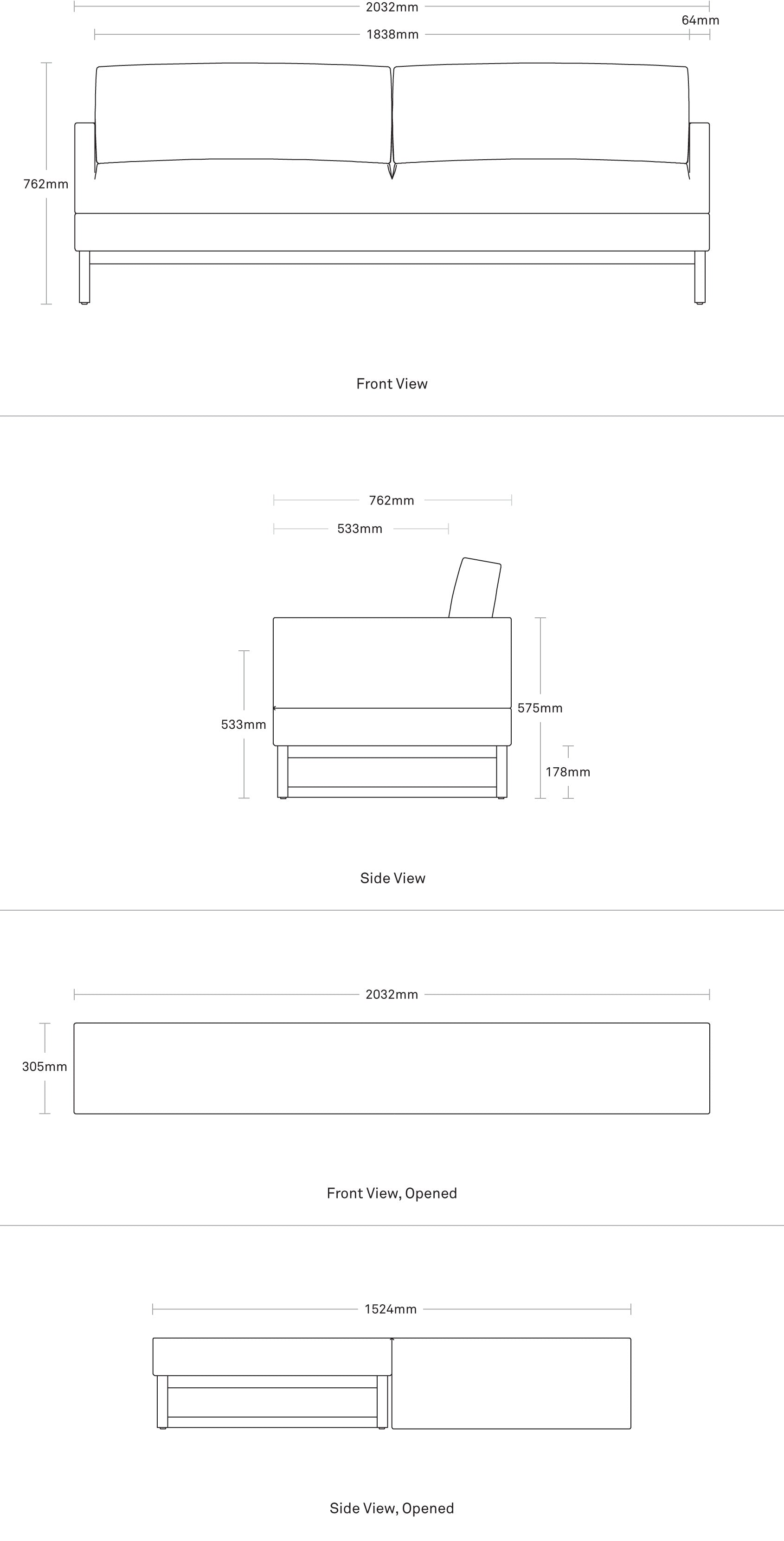 2032mm

64mm

1838mm

762mm

Front View

762mm

533mm

533mm

575mm

178mm

Side View

2032mm

305mm

Front View, Opened

1524mm

Side View, Opened